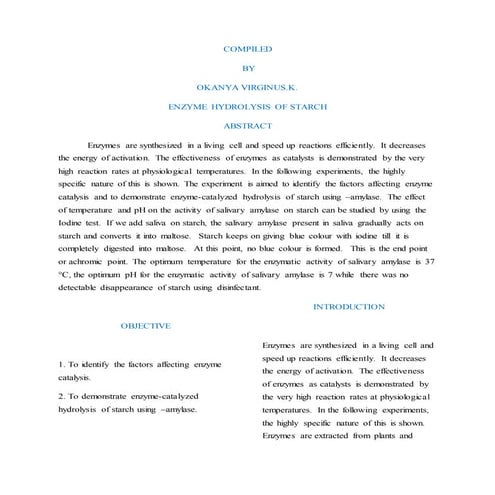 COMPILED

BY

OKANYA VIRGINUS.K.

ENZYME HYDROLYSIS OF STARCH

ABSTRACT

Enzymes are synthesized in a living cell and speed up reactions efficiently. It decreases the energy of activation. The effectiveness of enzymes as catalysts is demonstrated by the very high reaction rates at physiological temperatures. In the following experiments, the highly specific nature of this is shown. The experiment is aimed to identify the factors affecting enzyme catalysis and to demonstrate enzyme-catalyzed hydrolysis of starch using –amylase. The effect of temperature and pH on the activity of salivary amylase on starch can be studied by using the Iodine test. If we add saliva on starch, the salivary amylase present in saliva gradually acts on starch and converts it into maltose. Starch keeps on giving blue colour with iodine till it is completely digested into maltose. At this point, no blue colour is formed. This is the end point or achromic point. The optimum temperature for the enzymatic activity of salivary amylase is 37 °C, the optimum pH for the enzymatic activity of salivary amylase is 7 while there was no detectable disappearance of starch using disinfectant.

OBJECTIVE

1. To identify the factors affecting enzyme catalysis.

2. To demonstrate enzyme-catalyzed hydrolysis of starch using –amylase.

INTRODUCTION

Enzymes are synthesized in a living cell and speed up reactions efficiently. It decreases the energy of activation. The effectiveness of enzymes as catalysts is demonstrated by the very high reaction rates at physiological temperatures. In the following experiments, the highly specific nature of this is shown. Enzymes are extracted from plants and